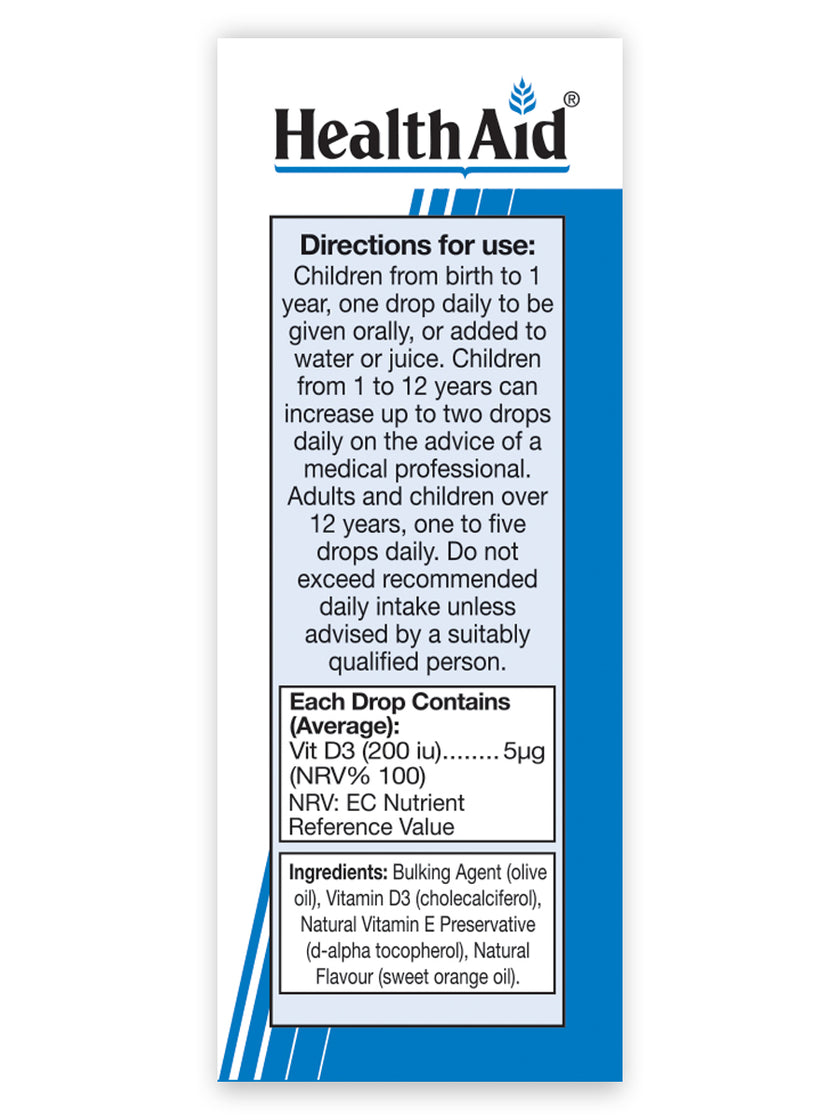 HealthAid®

Directions for use:
Children from birth to 1 year, one drop daily to be given orally, or added to water or juice. Children from 1 to 12 years can increase up to two drops daily on the advice of a medical professional. Adults and children over 12 years, one to five drops daily. Do not exceed recommended daily intake unless advised by a suitably qualified person.

Each Drop Contains (Average):
Vit D3 (200 iu)........ 5μg (NRV% 100)
NRV: EC Nutrient Reference Value

Ingredients: Bulking Agent (olive oil), Vitamin D3 (cholecalciferol), Natural Vitamin E Preservative (d-alpha tocopherol), Natural Flavour (sweet orange oil).